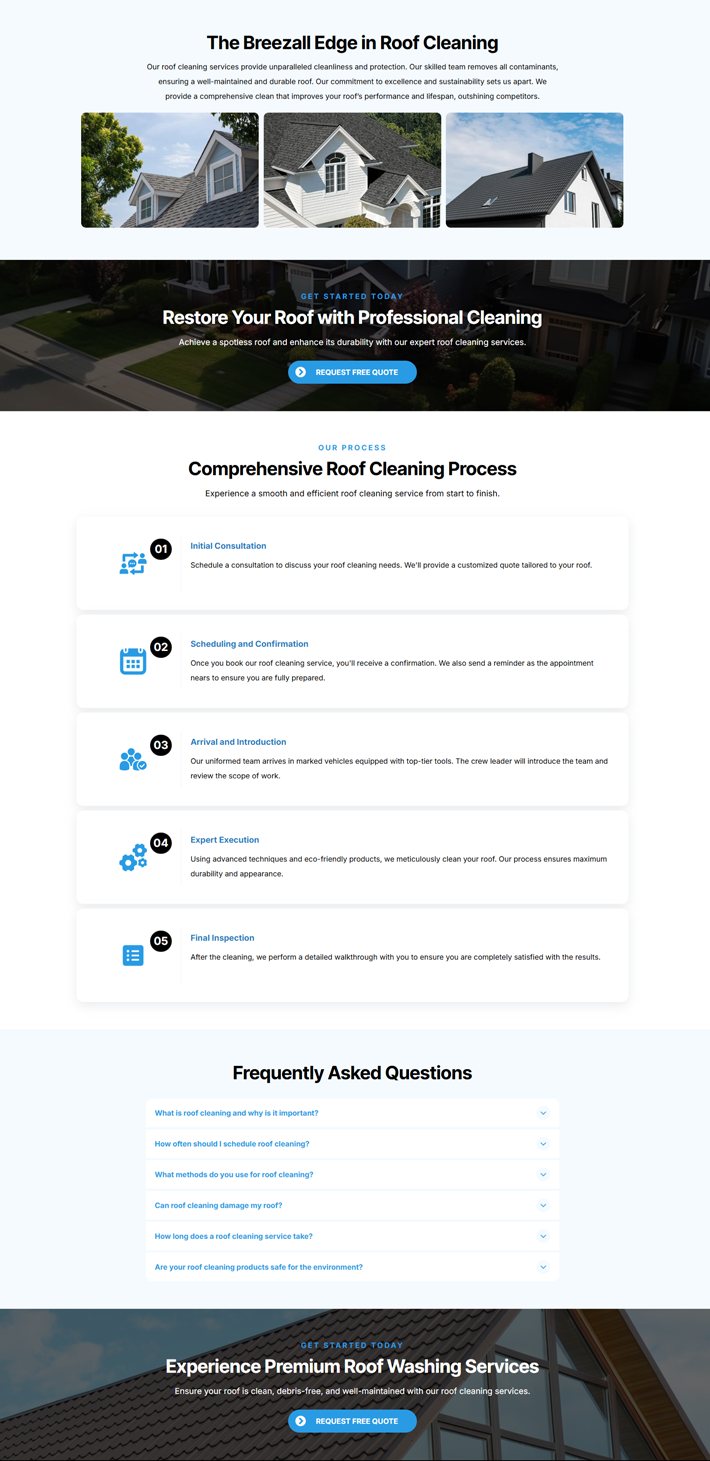 The Breezall Edge in Roof Cleaning

Our roof cleaning services provide unparalleled cleanliness and protection. Our skilled team removes all contaminants, ensuring a well-maintained and durable roof. Our commitment to excellence and sustainability sets us apart. We provide a comprehensive clean that improves your roof's performance and lifespan, outshining competitors.

GET STARTED TODAY

Restore Your Roof with Professional Cleaning

Achieve a spotless roof and enhance its durability with our expert roof cleaning services.

REQUEST FREE QUOTE

OUR PROCESS

Comprehensive Roof Cleaning Process

Experience a smooth and efficient roof cleaning service from start to finish.

01

Initial Consultation

Schedule a consultation to discuss your roof cleaning needs. We'll provide a customized quote tailored to your roof.

02

Scheduling and Confirmation

Once you book our roof cleaning service, you'll receive a confirmation. We also send a reminder as the appointment nears to ensure you are fully prepared.

03

Arrival and Introduction

Our uniformed team arrives in marked vehicles equipped with top-tier tools. The crew leader will introduce the team and review the scope of work.

04

Expert Execution

Using advanced techniques and eco-friendly products, we meticulously clean your roof. Our process ensures maximum durability and appearance.

05

Final Inspection

After the cleaning, we perform a detailed walkthrough with you to ensure you are completely satisfied with the results.

Frequently Asked Questions

What is roof cleaning and why is it important?

How often should I schedule roof cleaning?

What methods do you use for roof cleaning?

Can roof cleaning damage my roof?

How long does a roof cleaning service take?

Are your roof cleaning products safe for the environment?

GET STARTED TODAY

Experience Premium Roof Washing Services

Ensure your roof is clean, debris-free, and well-maintained with our roof cleaning services.

REQUEST FREE QUOTE